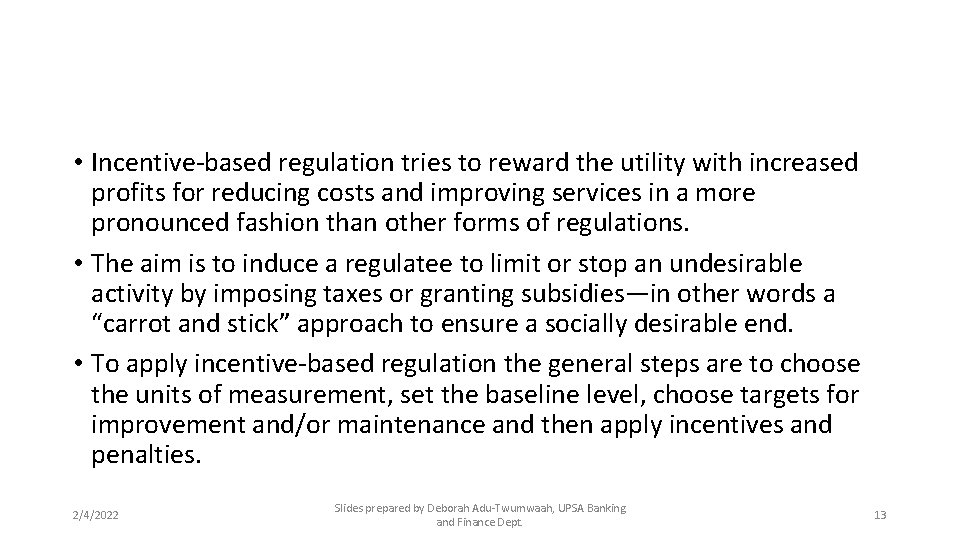 • Incentive-based regulation tries to reward the utility with increased profits for reducing costs and improving services in a more pronounced fashion than other forms of regulations.

• The aim is to induce a regulatee to limit or stop an undesirable activity by imposing taxes or granting subsidies—in other words a “carrot and stick” approach to ensure a socially desirable end.

• To apply incentive-based regulation the general steps are to choose the units of measurement, set the baseline level, choose targets for improvement and/or maintenance and then apply incentives and penalties.

2/4/2022

Slides prepared by Deborah Adu-Twumwaah, UPSA Banking and Finance Dept.

13